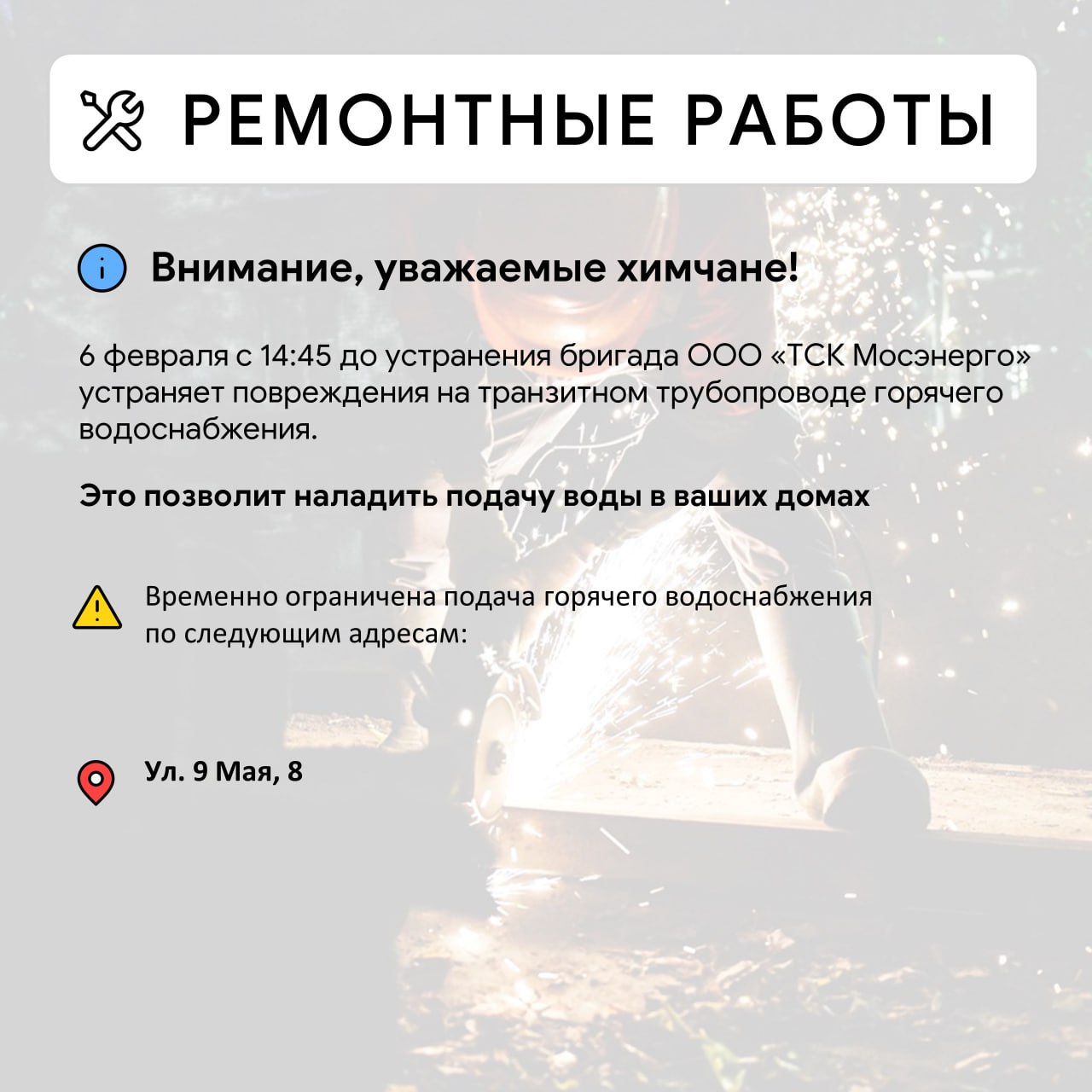 РЕМОНТНЫЕ РАБОТЫ

Внимание, уважаемые химчане!

6 февраля с 14:45 до устранения бригада ООО «ТСК Мосэнерго» устраняет повреждения на транзитном трубопроводе горячего водоснабжения.

Это позволит наладить подачу воды в ваших домах

Временно ограничена подача горячего водоснабжения по следующим адресам:

Ул. 9 Мая, 8